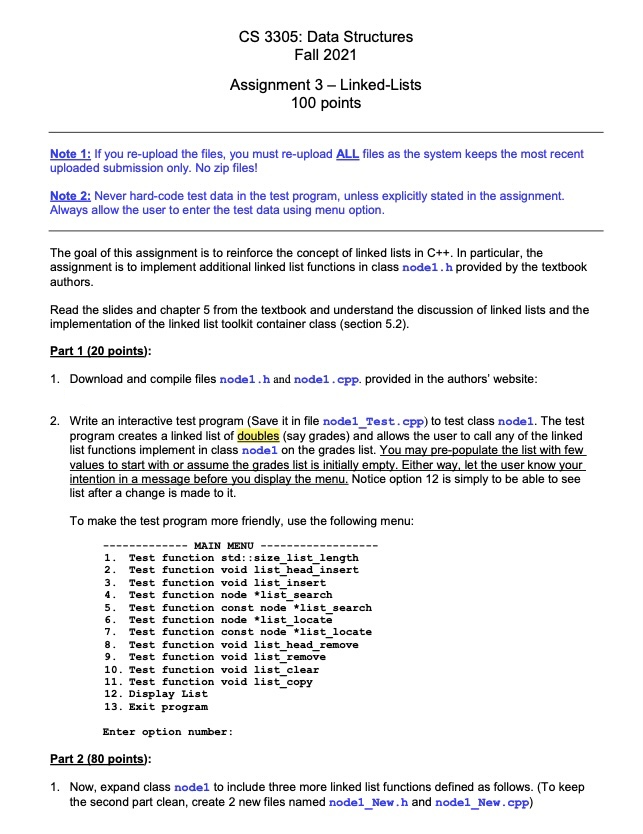 CS 3305: Data Structures
Fall 2021

Assignment 3 – Linked-Lists
100 points

Note 1: If you re-upload the files, you must re-upload ALL files as the system keeps the most recent uploaded submission only. No zip files!

Note 2: Never hard-code test data in the test program, unless explicitly stated in the assignment. Always allow the user to enter the test data using menu option.

The goal of this assignment is to reinforce the concept of linked lists in C++. In particular, the assignment is to implement additional linked list functions in class node1.h provided by the textbook authors.

Read the slides and chapter 5 from the textbook and understand the discussion of linked lists and the implementation of the linked list toolkit container class (section 5.2).

Part 1 (20 points):

1. Download and compile files node1.h and node1.cpp. provided in the authors' website:

2. Write an interactive test program (Save it in file node1_Test.cpp) to test class node1. The test program creates a linked list of doubles (say grades) and allows the user to call any of the linked list functions implement in class node1 on the grades list. You may pre-populate the list with few values to start with or assume the grades list is initially empty. Either way, let the user know your intention in a message before you display the menu. Notice option 12 is simply to be able to see list after a change is made to it.

To make the test program more friendly, use the following menu:

------------- MAIN MENU ------------------
1. Test function std::size_list_length
2. Test function void list_head_insert
3. Test function void list_insert
4. Test function node *list_search
5. Test function const node *list_search
6. Test function node *list_locate
7. Test function const node *list_locate
8. Test function void list_head_remove
9. Test function void list_remove
10. Test function void list_clear
11. Test function void list_copy
12. Display List
13. Exit program

Enter option number:

Part 2 (80 points):

1. Now, expand class node1 to include three more linked list functions defined as follows. (To keep the second part clean, create 2 new files named node1_New.h and node1_New.cpp)